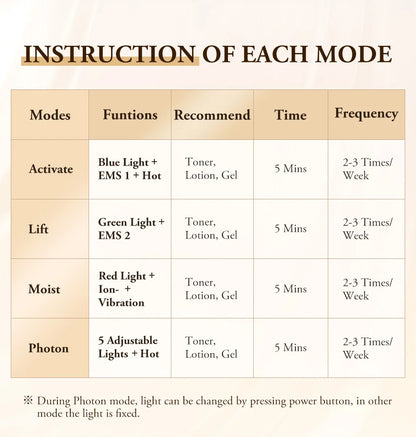 INSTRUCTION OF EACH MODE

| Modes | Funtions | Recommend | Time | Frequency |
|---|---|---|---|---|
| Activate | Blue Light + EMS 1 + Hot | Toner, Lotion, Gel | 5 Mins | 2-3 Times/ Week |
| Lift | Green Light + EMS 2 | Toner, Lotion, Gel | 5 Mins | 2-3 Times/ Week |
| Moist | Red Light + Ion- + Vibration | Toner, Lotion, Gel | 5 Mins | 2-3 Times/ Week |
| Photon | 5 Adjustable Lights + Hot | Toner, Lotion, Gel | 5 Mins | 2-3 Times/ Week |

※ During Photon mode, light can be changed by pressing power button, in other mode the light is fixed.